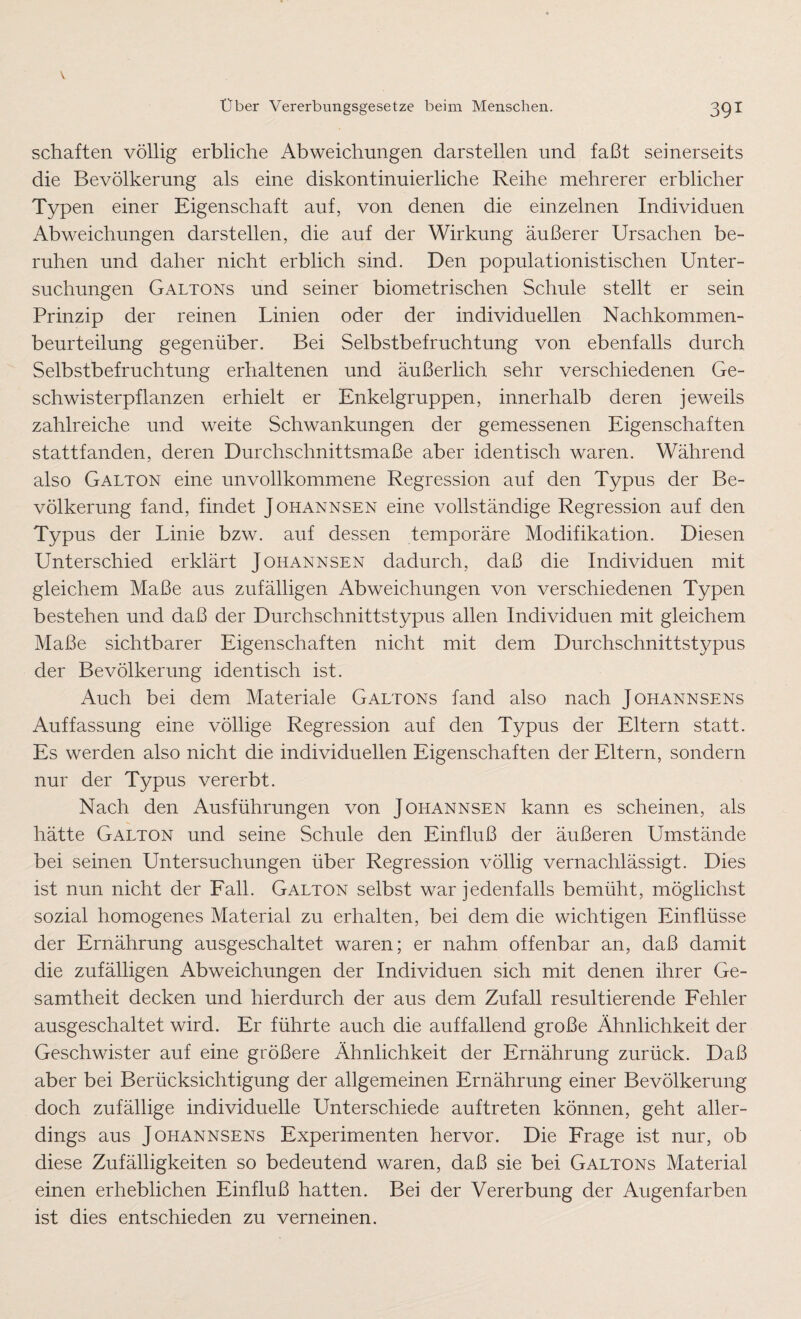 Über Vererbungsgesetze beim Menschen. 391

schaften völlig erbliche Abweichungen darstellen und faßt seinerseits die Bevölkerung als eine diskontinuierliche Reihe mehrerer erblicher Typen einer Eigenschaft auf, von denen die einzelnen Individuen Abweichungen darstellen, die auf der Wirkung äußerer Ursachen beruhen und daher nicht erblich sind. Den populationistischen Untersuchungen Galtons und seiner biometrischen Schule stellt er sein Prinzip der reinen Linien oder der individuellen Nachkommenbeurteilung gegenüber. Bei Selbstbefruchtung von ebenfalls durch Selbstbefruchtung erhaltenen und äußerlich sehr verschiedenen Geschwisterpflanzen erhielt er Enkelgruppen, innerhalb deren jeweils zahlreiche und weite Schwankungen der gemessenen Eigenschaften stattfanden, deren Durchschnittsmaße aber identisch waren. Während also Galton eine unvollkommene Regression auf den Typus der Bevölkerung fand, findet Johannsen eine vollständige Regression auf den Typus der Linie bzw. auf dessen temporäre Modifikation. Diesen Unterschied erklärt Johannsen dadurch, daß die Individuen mit gleichem Maße aus zufälligen Abweichungen von verschiedenen Typen bestehen und daß der Durchschnittstypus allen Individuen mit gleichem Maße sichtbarer Eigenschaften nicht mit dem Durchschnittstypus der Bevölkerung identisch ist.

Auch bei dem Materiale Galtons fand also nach Johannsens Auffassung eine völlige Regression auf den Typus der Eltern statt. Es werden also nicht die individuellen Eigenschaften der Eltern, sondern nur der Typus vererbt.

Nach den Ausführungen von Johannsen kann es scheinen, als hätte Galton und seine Schule den Einfluß der äußeren Umstände bei seinen Untersuchungen über Regression völlig vernachlässigt. Dies ist nun nicht der Fall. Galton selbst war jedenfalls bemüht, möglichst sozial homogenes Material zu erhalten, bei dem die wichtigen Einflüsse der Ernährung ausgeschaltet waren; er nahm offenbar an, daß damit die zufälligen Abweichungen der Individuen sich mit denen ihrer Gesamtheit decken und hierdurch der aus dem Zufall resultierende Fehler ausgeschaltet wird. Er führte auch die auffallend große Ähnlichkeit der Geschwister auf eine größere Ähnlichkeit der Ernährung zurück. Daß aber bei Berücksichtigung der allgemeinen Ernährung einer Bevölkerung doch zufällige individuelle Unterschiede auftreten können, geht allerdings aus Johannsens Experimenten hervor. Die Frage ist nur, ob diese Zufälligkeiten so bedeutend waren, daß sie bei Galtons Material einen erheblichen Einfluß hatten. Bei der Vererbung der Augenfarben ist dies entschieden zu verneinen.